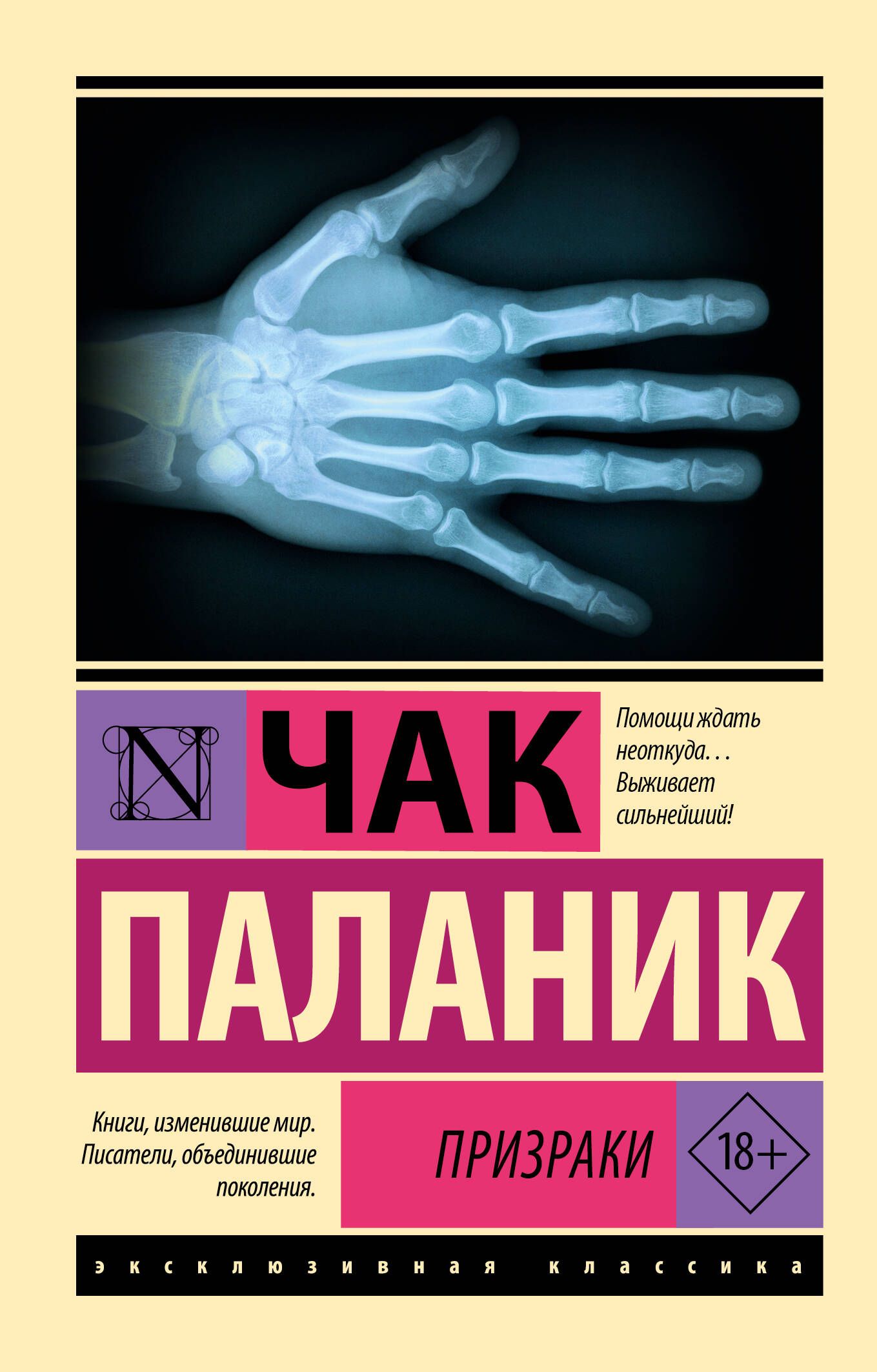 N

ЧАК

Помощи ждать неоткуда… Выживает сильнейший!

ПАЛАНИК

Книги, изменившие мир. Писатели, объединившие поколения.

ПРИЗРАКИ

18+

эксклюзивная классика